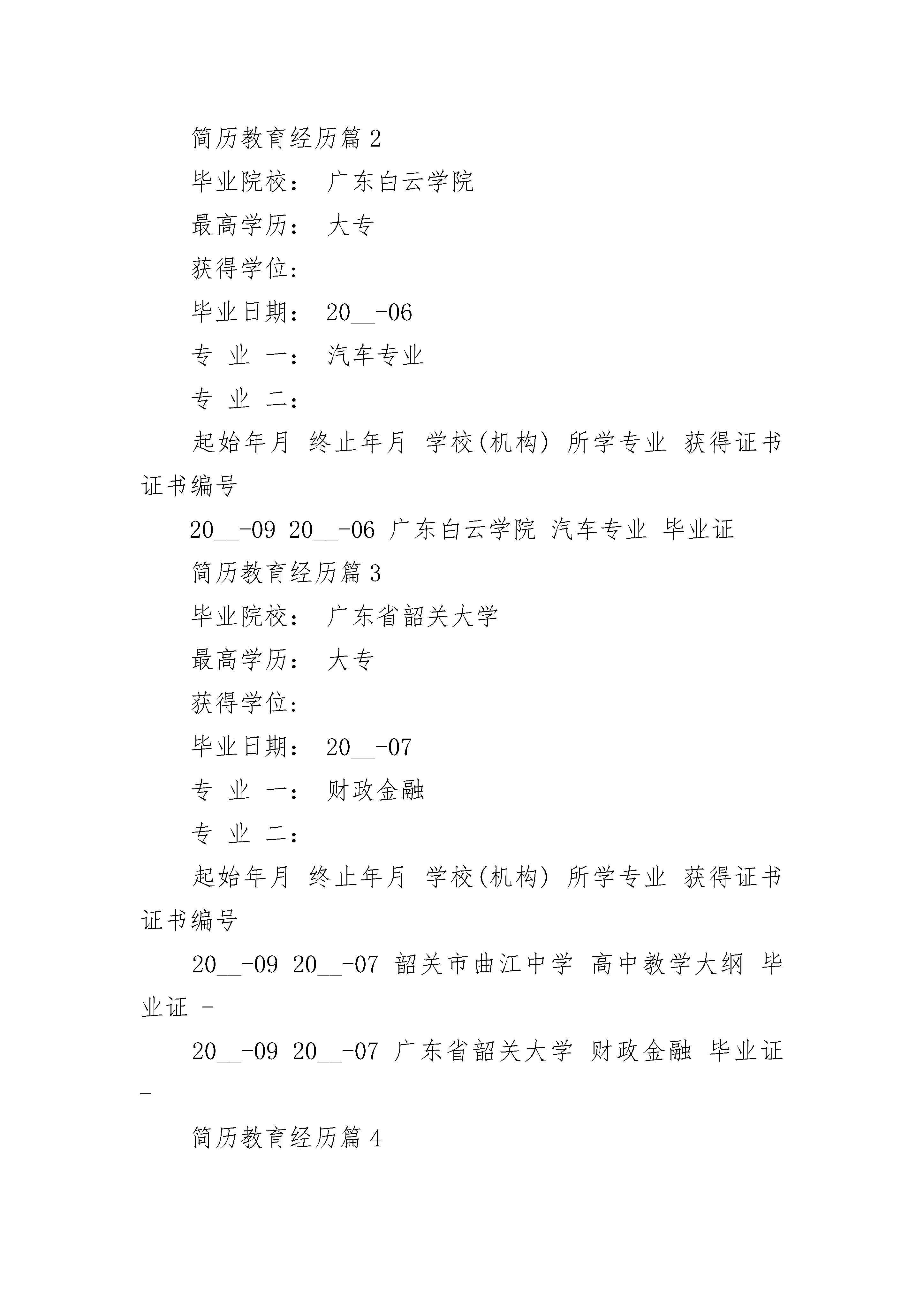 简历教育经历篇 2

毕业院校： 广东白云学院

最高学历： 大专

获得学位:

毕业日期： 20__-06

专 业 一： 汽车专业

专 业 二：

起始年月 终止年月 学校(机构) 所学专业 获得证书 证书编号

20__-09 20__-06 广东白云学院 汽车专业 毕业证

简历教育经历篇 3

毕业院校： 广东省韶关大学

最高学历： 大专

获得学位:

毕业日期： 20__-07

专 业 一： 财政金融

专 业 二：

起始年月 终止年月 学校(机构) 所学专业 获得证书 证书编号

20__-09 20__-07 韶关市曲江中学 高中教学大纲 毕业证 -

20__-09 20__-07 广东省韶关大学 财政金融 毕业证 -

简历教育经历篇 4